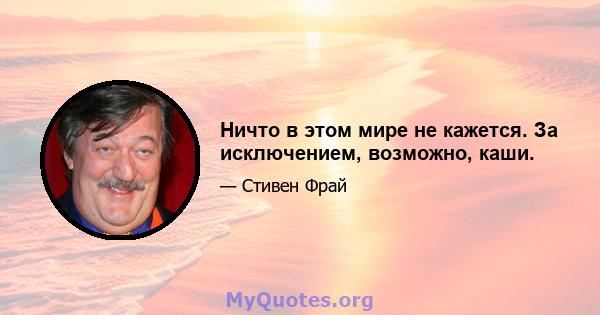 Ничто в этом мире не кажется. За исключением, возможно, каши.

— Стивен Фрай

MyQuotes.org